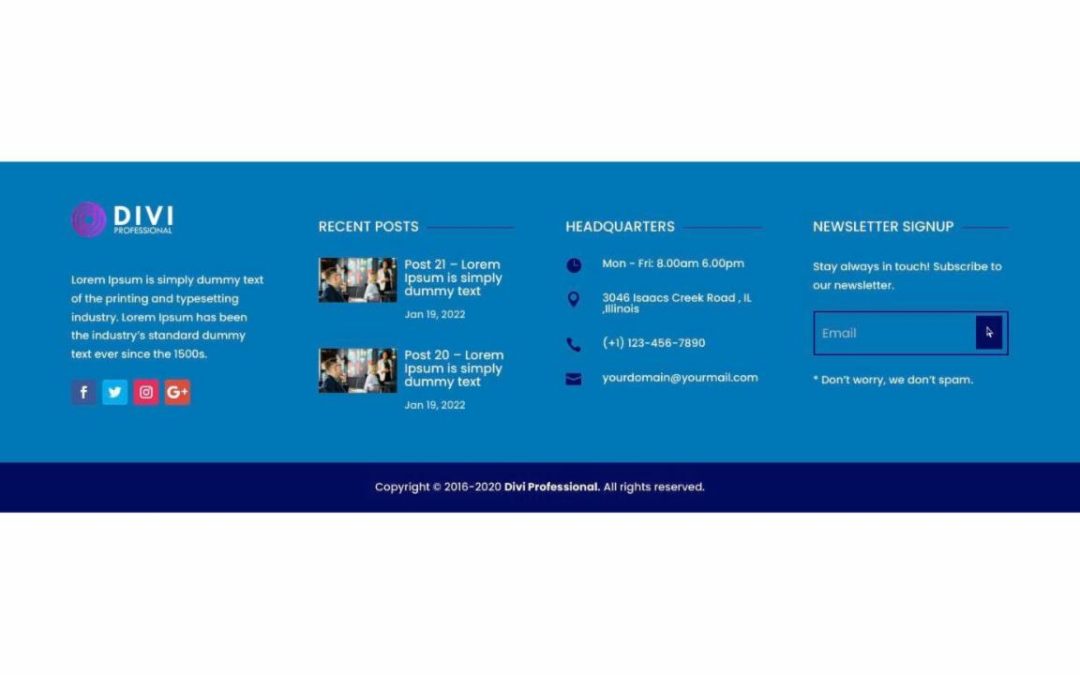 DIVI
PROFESSIONAL

Lorem Ipsum is simply dummy text of the printing and typesetting industry. Lorem Ipsum has been the industry's standard dummy text ever since the 1500s.

RECENT POSTS

Post 21 – Lorem Ipsum is simply dummy text
Jan 19, 2022

Post 20 – Lorem Ipsum is simply dummy text
Jan 19, 2022

HEADQUARTERS

Mon - Fri: 8.00am 6.00pm

3046 Isaacs Creek Road , IL ,Illinois

(+1) 123-456-7890

yourdomain@yourmail.com

NEWSLETTER SIGNUP

Stay always in touch! Subscribe to our newsletter.

Email

* Don't worry, we don't spam.

Copyright © 2016-2020 Divi Professional. All rights reserved.